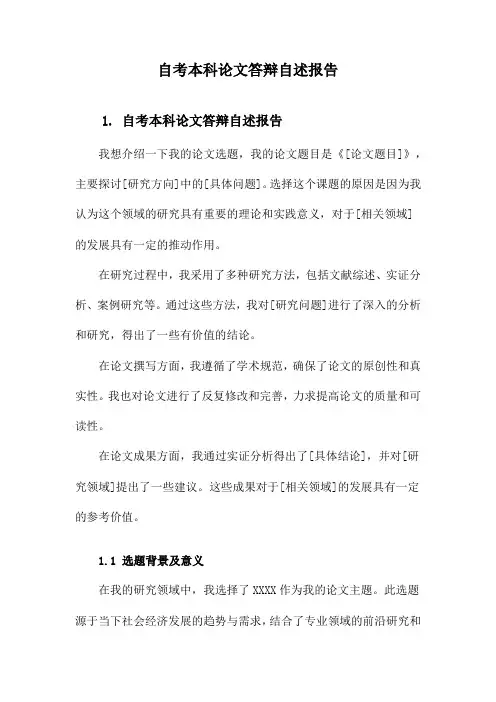 自考本科论文答辩自述报告

1. 自考本科论文答辩自述报告

我想介绍一下我的论文选题，我的论文题目是《[论文题目]》，主要探讨[研究方向]中的[具体问题]。选择这个课题的原因是因为我认为这个领域的研究具有重要的理论和实践意义，对于[相关领域]的发展具有一定的推动作用。

在研究过程中，我采用了多种研究方法，包括文献综述、实证分析、案例研究等。通过这些方法，我对[研究问题]进行了深入的分析和研究，得出了一些有价值的结论。

在论文撰写方面，我遵循了学术规范，确保了论文的原创性和真实性。我也对论文进行了反复修改和完善，力求提高论文的质量和可读性。

在论文成果方面，我通过实证分析得出了[具体结论]，并对[研究领域]提出了一些建议。这些成果对于[相关领域]的发展具有一定的参考价值。

1.1 选题背景及意义

在我的研究领域中，我选择了 XXXX 作为我的论文主题。此选题源于当下社会经济发展的趋势与需求，结合了专业领域的前沿研究和